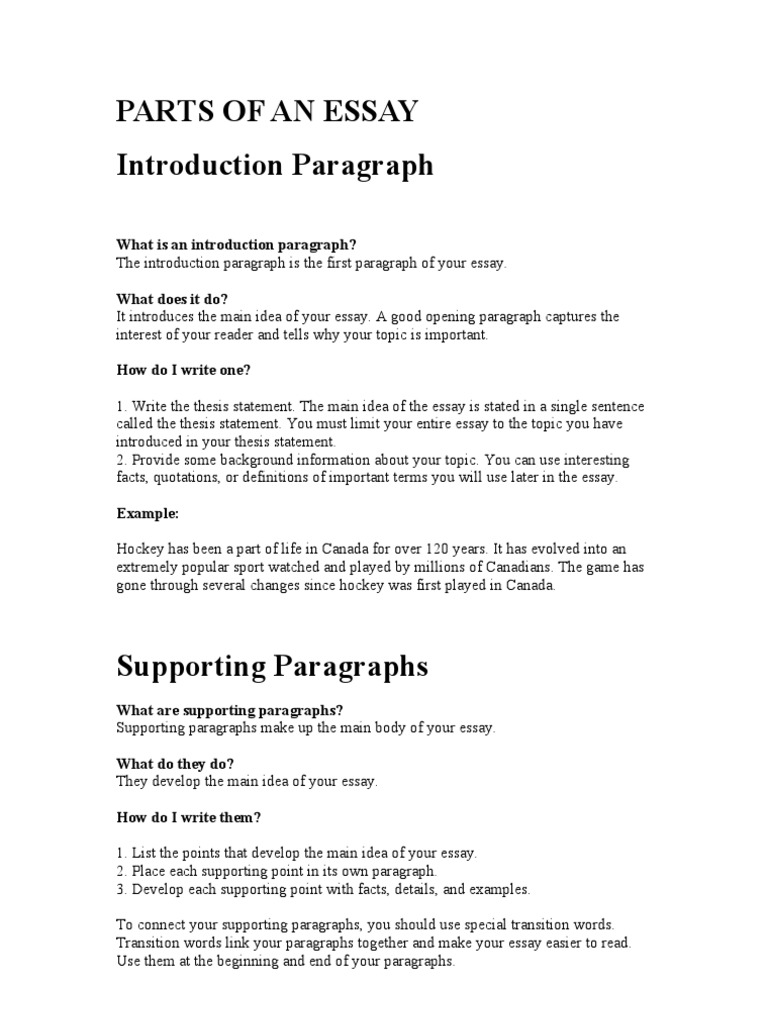 PARTS OF AN ESSAY

Introduction Paragraph

What is an introduction paragraph?
The introduction paragraph is the first paragraph of your essay.

What does it do?
It introduces the main idea of your essay. A good opening paragraph captures the interest of your reader and tells why your topic is important.

How do I write one?

1. Write the thesis statement. The main idea of the essay is stated in a single sentence called the thesis statement. You must limit your entire essay to the topic you have introduced in your thesis statement.
2. Provide some background information about your topic. You can use interesting facts, quotations, or definitions of important terms you will use later in the essay.

Example:

Hockey has been a part of life in Canada for over 120 years. It has evolved into an extremely popular sport watched and played by millions of Canadians. The game has gone through several changes since hockey was first played in Canada.

Supporting Paragraphs

What are supporting paragraphs?
Supporting paragraphs make up the main body of your essay.

What do they do?
They develop the main idea of your essay.

How do I write them?

1. List the points that develop the main idea of your essay.
2. Place each supporting point in its own paragraph.
3. Develop each supporting point with facts, details, and examples.

To connect your supporting paragraphs, you should use special transition words. Transition words link your paragraphs together and make your essay easier to read. Use them at the beginning and end of your paragraphs.